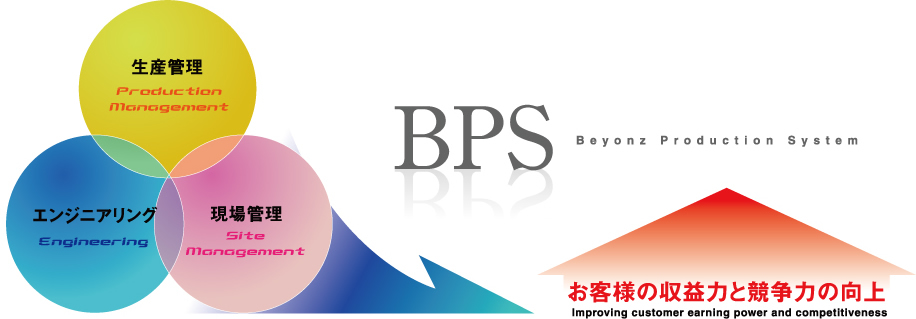 生産管理
Production Management

エンジニアリング
Engineering

現場管理
Site Management

BPS
Beyonz Production System

お客様の収益力と競争力の向上
Improving customer earning power and competitiveness